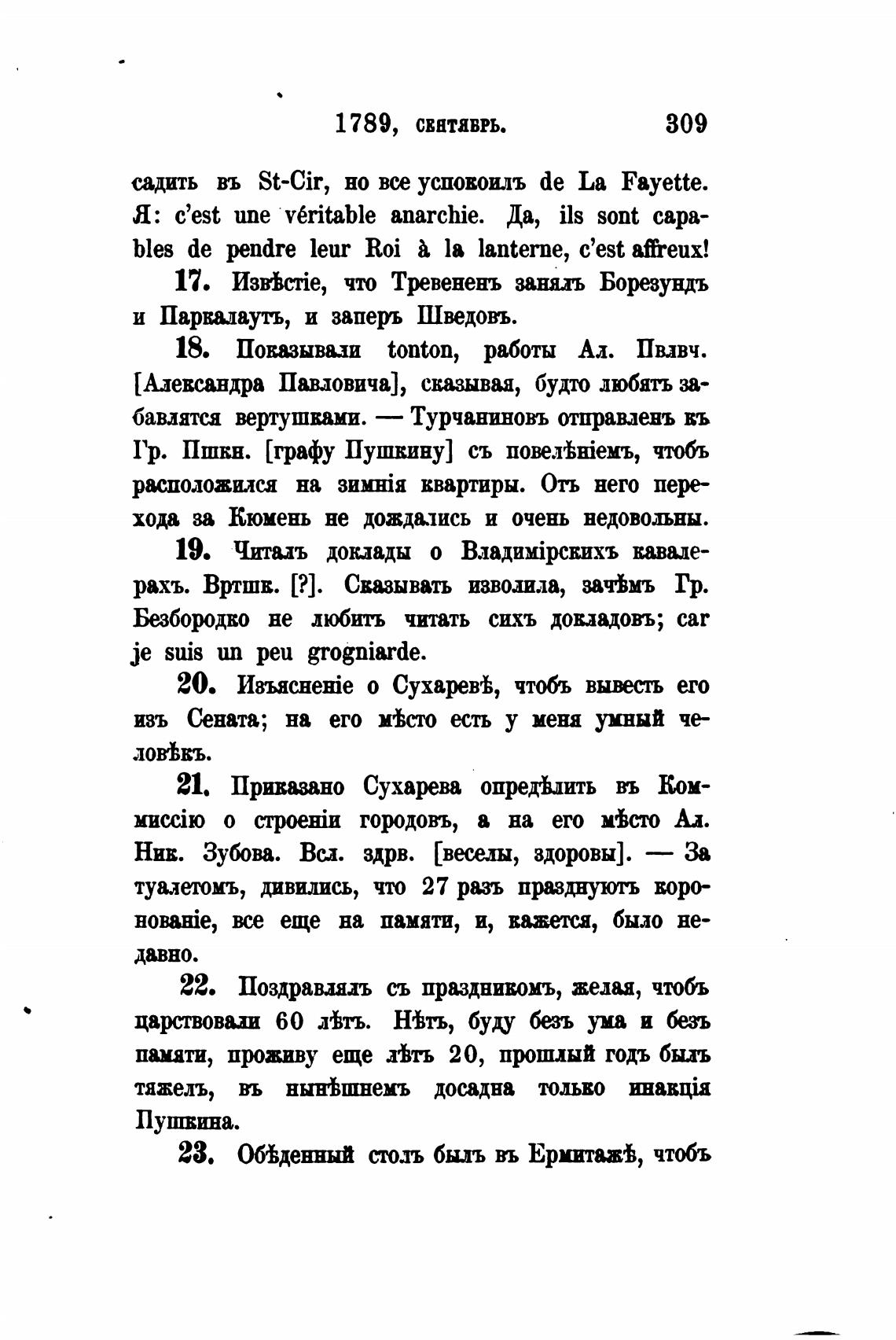 1789, сентябрь. 309

садить въ St-Cir, но все успокоилъ de La Fayette. Я: c'est une véritable anarchie. Да, ils sont capables de pendre leur Roi à la lanterne, c'est affreux!

17. Извѣстіе, что Тревененъ занялъ Борезундъ и Паркалаутъ, и заперъ Шведовъ.

18. Показывали tonton, работы Ал. Пвлвч. [Александра Павловича], сказывая, будто любятъ забавлятся вертушками. — Турчаниновъ отправленъ къ Гр. Пшкн. [графу Пушкину] съ повелѣніемъ, чтобъ расположился на зимнія квартиры. Отъ него перехода за Кюмень не дождались и очень недовольны.

19. Читалъ доклады о Владимірскихъ кавалерахъ. Вртшк. [?]. Сказывать изволила, зачѣмъ Гр. Безбородко не любитъ читать сихъ докладовъ; car je suis un peu grogniarde.

20. Изъясненіе о Сухаревѣ, чтобъ вывесть его изъ Сената; на его мѣсто есть у меня умный человѣкъ.

21. Приказано Сухарева опредѣлить въ Коммиссію о строеніи городовъ, а на его мѣсто Ал. Ник. Зубова. Всл. здрв. [веселы, здоровы]. — За туалетомъ, дивились, что 27 разъ празднуютъ коронованіе, все еще на памяти, и, кажется, было недавно.

22. Поздравлялъ съ праздникомъ, желая, чтобъ царствовали 60 лѣтъ. Нѣтъ, буду безъ ума и безъ памяти, проживу еще лѣтъ 20, прошлый годъ былъ тяжелъ, въ нынѣшнемъ досадна только инакція Пушкина.

23. Обѣденный столъ былъ въ Ермитажѣ, чтобъ